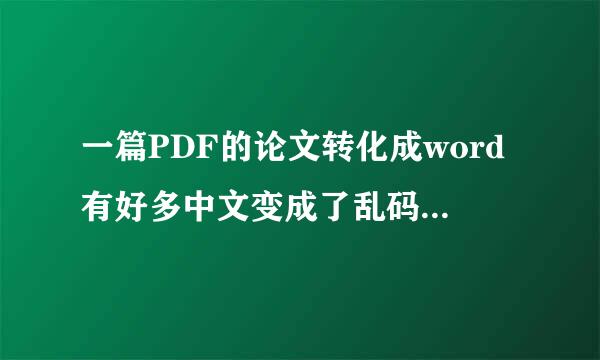 一篇PDF的论文转化成word有好多中文变成了乱码...